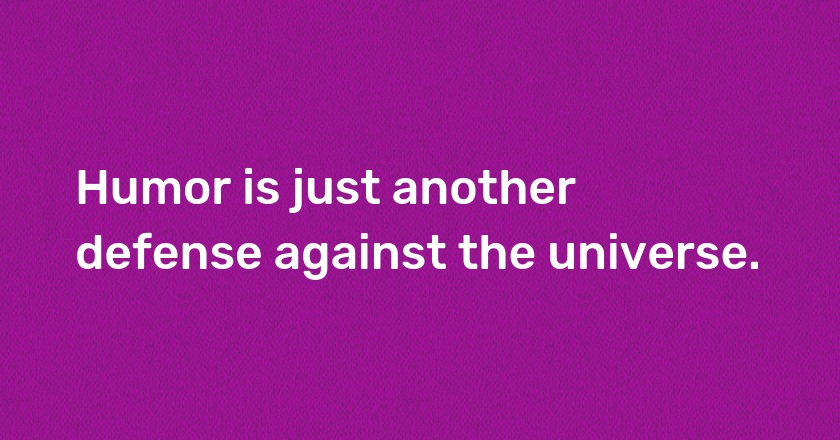 Humor is just another defense against the universe.